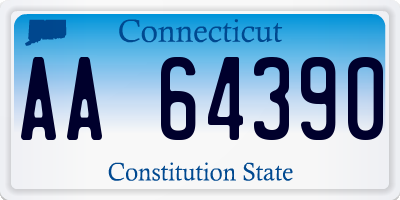 Connecticut

AA 64390

Constitution State